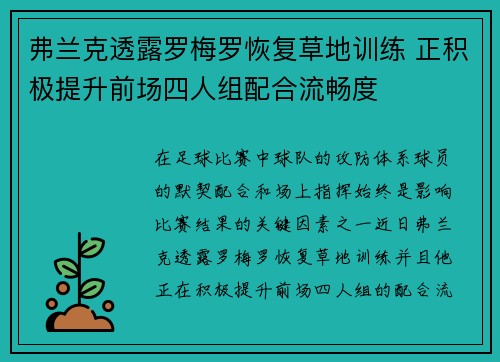 弗兰克透露罗梅罗恢复草地训练 正积极提升前场四人组配合流畅度

在足球比赛中球队的攻防体系球员的默契配合和场上指挥始终是影响比赛结果的关键因素之一近日弗兰克透露罗梅罗恢复草地训练并且他正在积极提升前场四人组的配合流